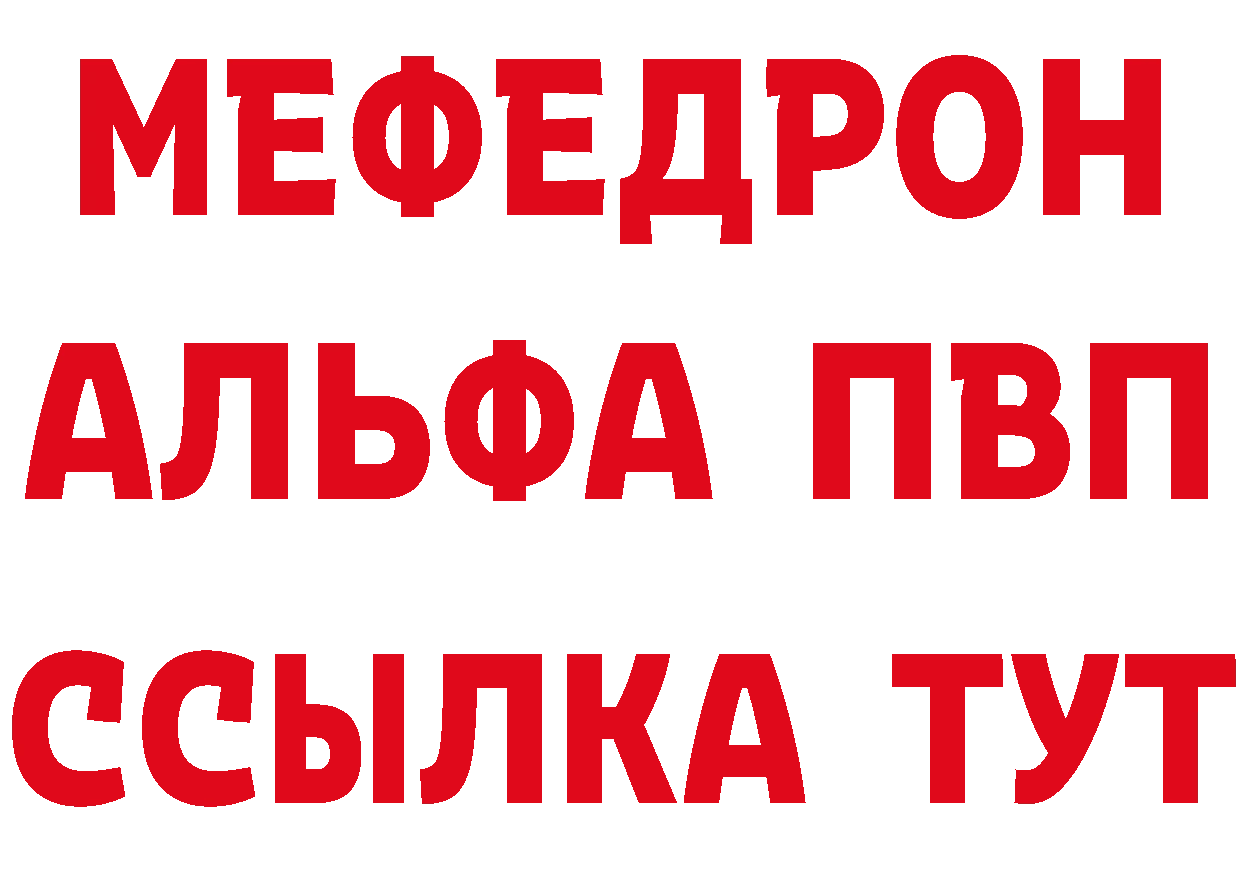 МЕФЕДРОН
АЛЬФА ПВП
ССЫЛКА ТУТ